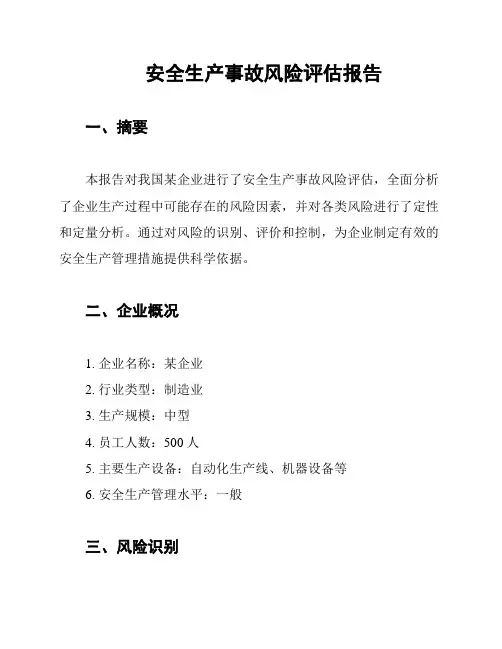 安全生产事故风险评估报告

一、摘要

本报告对我国某企业进行了安全生产事故风险评估，全面分析了企业生产过程中可能存在的风险因素，并对各类风险进行了定性和定量分析。通过对风险的识别、评价和控制，为企业制定有效的安全生产管理措施提供科学依据。

二、企业概况

1. 企业名称：某企业
2. 行业类型：制造业
3. 生产规模：中型
4. 员工人数：500 人
5. 主要生产设备：自动化生产线、机器设备等
6. 安全生产管理水平：一般

三、风险识别